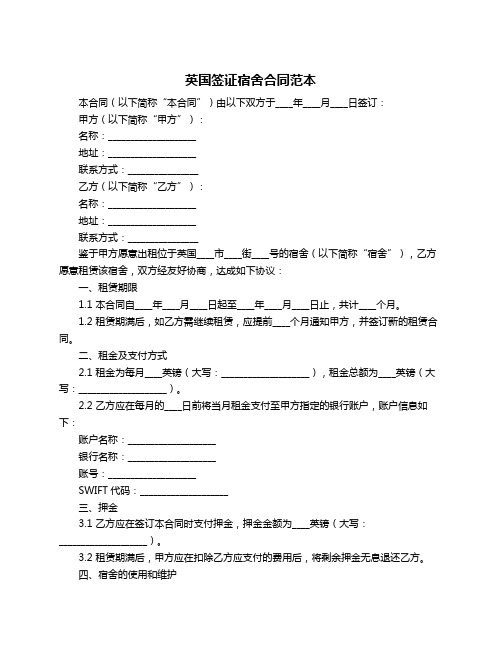 英国签证宿舍合同范本

本合同（以下简称“本合同”）由以下双方于____年____月____日签订：

甲方（以下简称“甲方”）：

名称：____________________

地址：____________________

联系方式：________________

乙方（以下简称“乙方”）：

名称：____________________

地址：____________________

联系方式：________________

鉴于甲方愿意出租位于英国____市____街____号的宿舍（以下简称“宿舍”），乙方愿意租赁该宿舍，双方经友好协商，达成如下协议：

一、租赁期限

1.1 本合同自____年____月____日起至____年____月____日止，共计____个月。

1.2 租赁期满后，如乙方需继续租赁，应提前____个月通知甲方，并签订新的租赁合同。

二、租金及支付方式

2.1 租金为每月____英镑（大写：____________________），租金总额为____英镑（大写：____________________）。

2.2 乙方应在每月的____日前将当月租金支付至甲方指定的银行账户，账户信息如下：

账户名称：____________________

银行名称：____________________

账号：____________________

SWIFT 代码：____________________

三、押金

3.1 乙方应在签订本合同时支付押金，押金金额为____英镑（大写：____________________）。

3.2 租赁期满后，甲方应在扣除乙方应支付的费用后，将剩余押金无息退还乙方。

四、宿舍的使用和维护